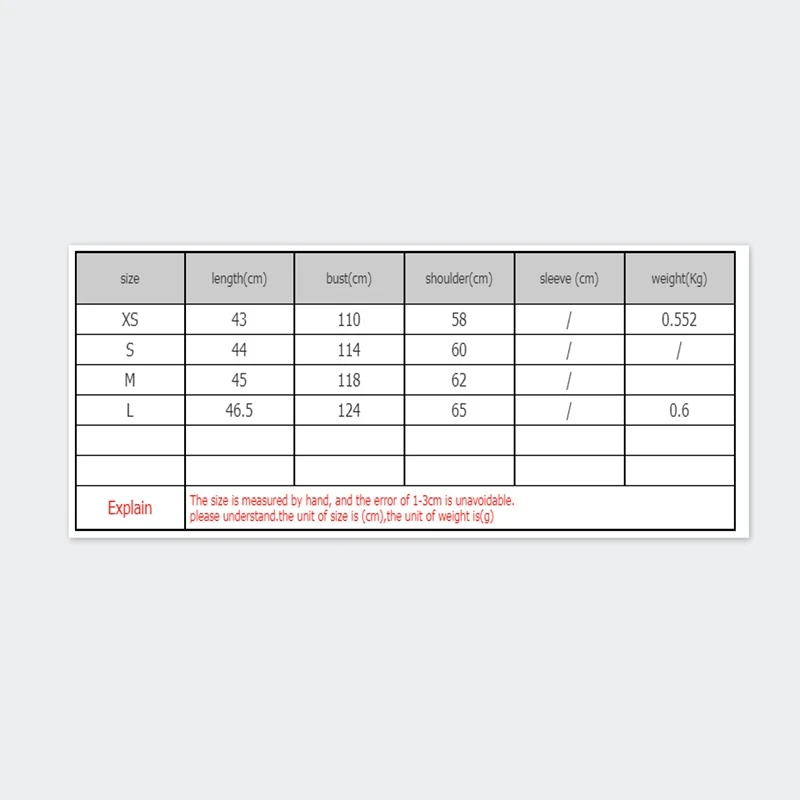 | size | length(cm) | bust(cm) | shoulder(cm) | sleeve (cm) | weight(Kg) |
|---|---|---|---|---|---|
| XS | 43 | 110 | 58 | / | 0.552 |
| S | 44 | 114 | 60 | / | / |
| M | 45 | 118 | 62 | / | |
| L | 46.5 | 124 | 65 | / | 0.6 |
| | | | | | |
| | | | | | |
| Explain | The size is measured by hand, and the error of 1-3cm is unavoidable. please understand.the unit of size is (cm),the unit of weight is(g) | | | | |